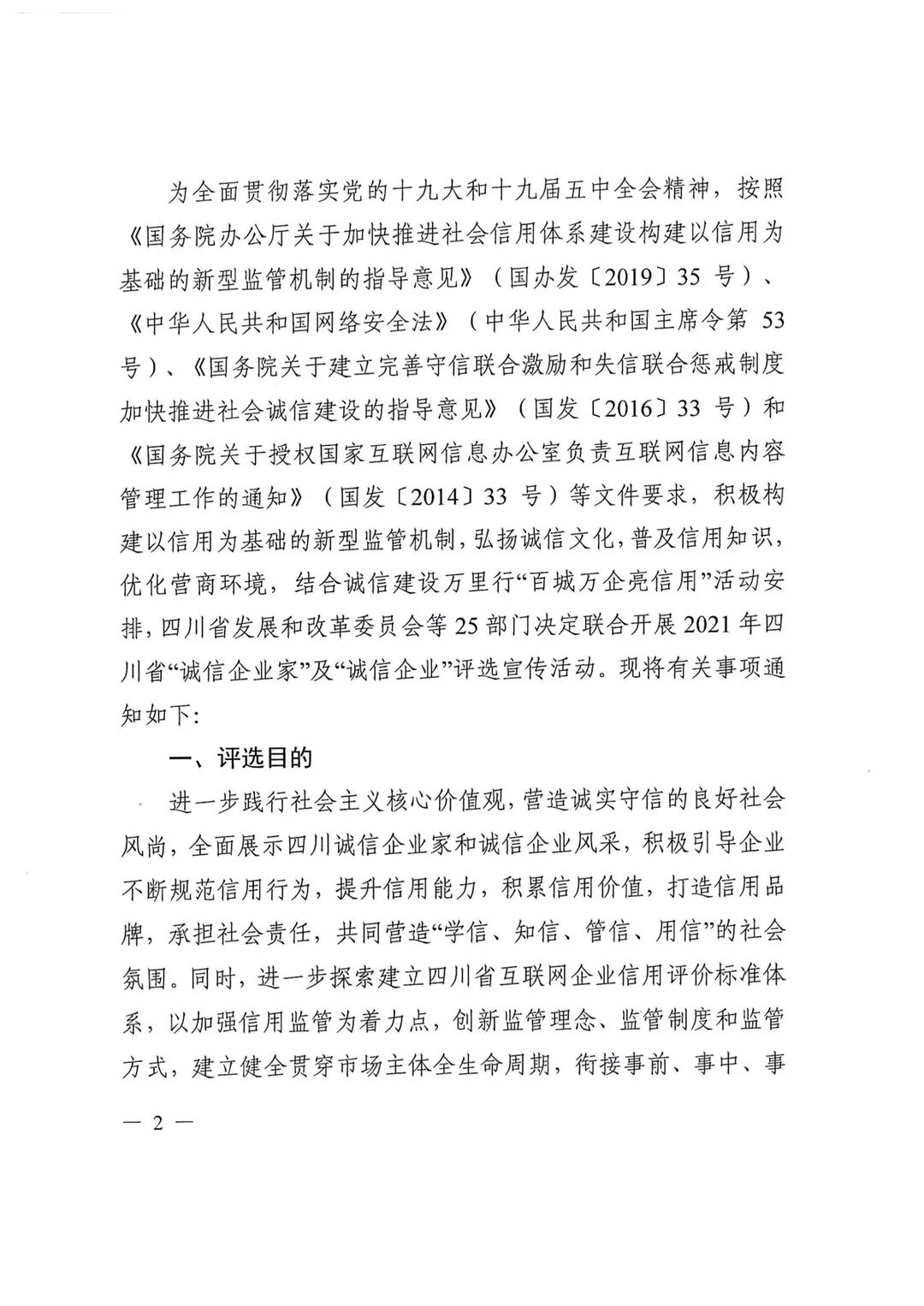 为全面贯彻落实党的十九大和十九届五中全会精神，按照《国务院办公厅关于加快推进社会信用体系建设构建以信用为基础的新型监管机制的指导意见》（国办发〔2019〕35 号）、《中华人民共和国网络安全法》（中华人民共和国主席令第 53 号）、《国务院关于建立完善守信联合激励和失信联合惩戒制度加快推进社会诚信建设的指导意见》（国发〔2016〕33 号）和《国务院关于授权国家互联网信息办公室负责互联网信息内容管理工作的通知》（国发〔2014〕33 号）等文件要求，积极构建以信用为基础的新型监管机制，弘扬诚信文化，普及信用知识，优化营商环境，结合诚信建设万里行“百城万企亮信用”活动安排，四川省发展和改革委员会等 25 部门决定联合开展 2021 年四川省“诚信企业家”及“诚信企业”评选宣传活动。现将有关事项通知如下:

一、评选目的

进一步践行社会主义核心价值观，营造诚实守信的良好社会风尚，全面展示四川诚信企业家和诚信企业风采，积极引导企业不断规范信用行为，提升信用能力，积累信用价值，打造信用品牌，承担社会责任，共同营造“学信、知信、管信、用信”的社会氛围。同时，进一步探索建立四川省互联网企业信用评价标准体系，以加强信用监管为着力点，创新监管理念、监管制度和监管方式，建立健全贯穿市场主体全生命周期，衔接事前、事中、事

— 2 —